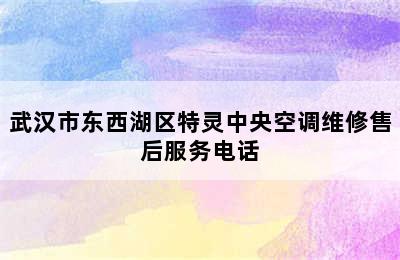 武汉市东西湖区特灵中央空调维修售后服务电话